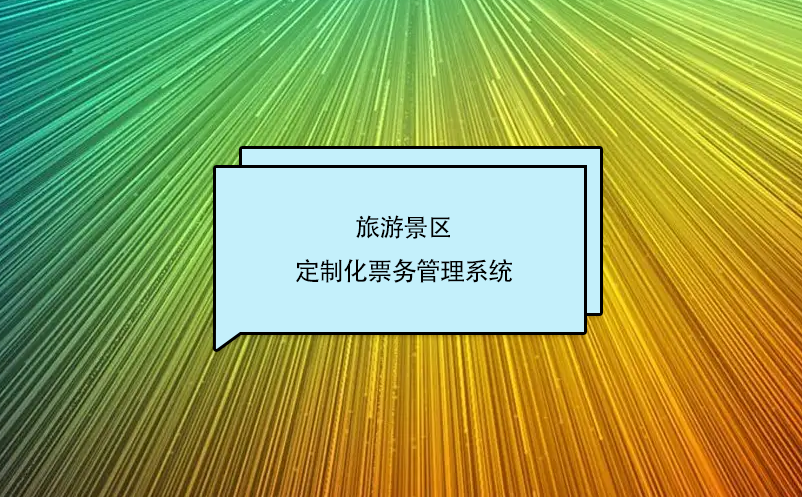 旅游景区
定制化票务管理系统